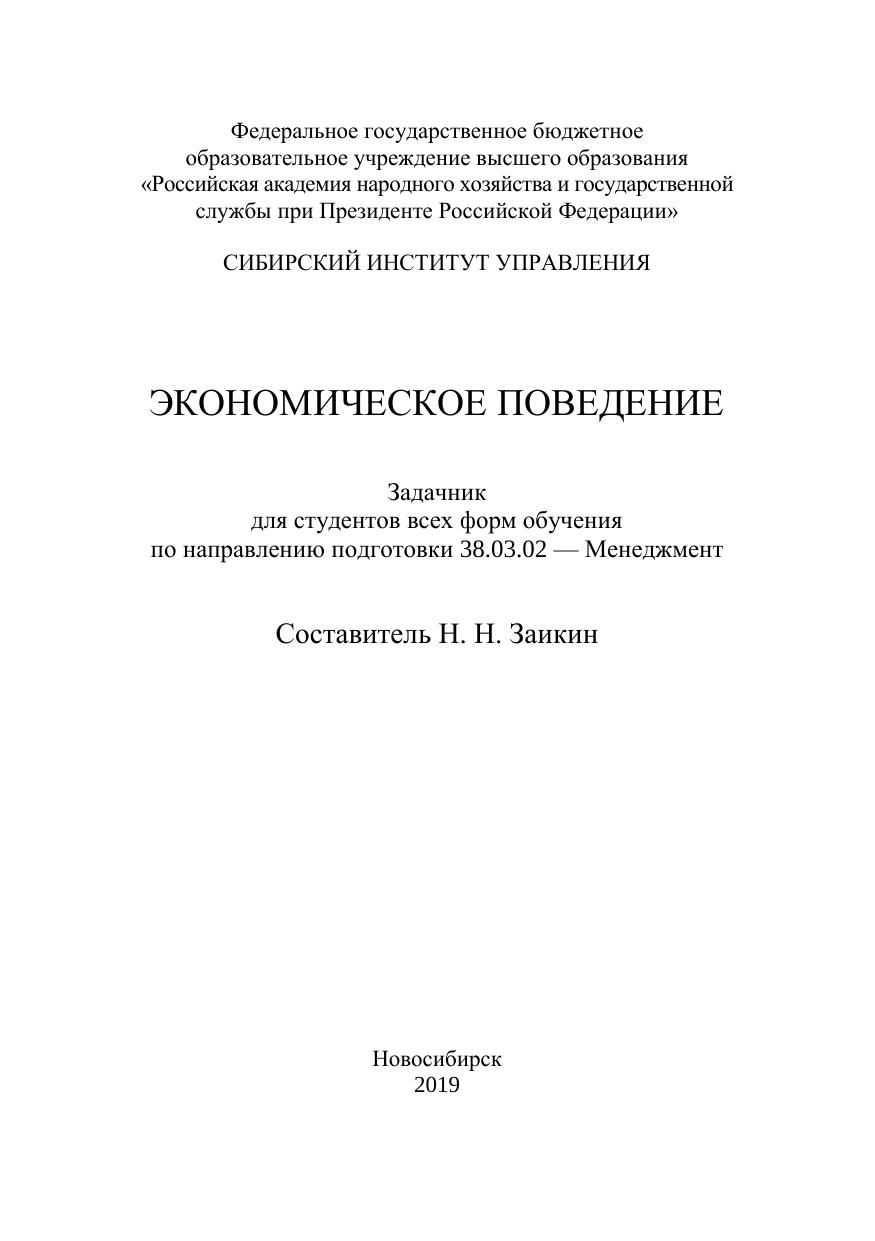 Федеральное государственное бюджетное образовательное учреждение высшего образования «Российская академия народного хозяйства и государственной службы при Президенте Российской Федерации»

СИБИРСКИЙ ИНСТИТУТ УПРАВЛЕНИЯ

ЭКОНОМИЧЕСКОЕ ПОВЕДЕНИЕ

Задачник
для студентов всех форм обучения
по направлению подготовки 38.03.02 — Менеджмент

Составитель Н. Н. Заикин

Новосибирск
2019